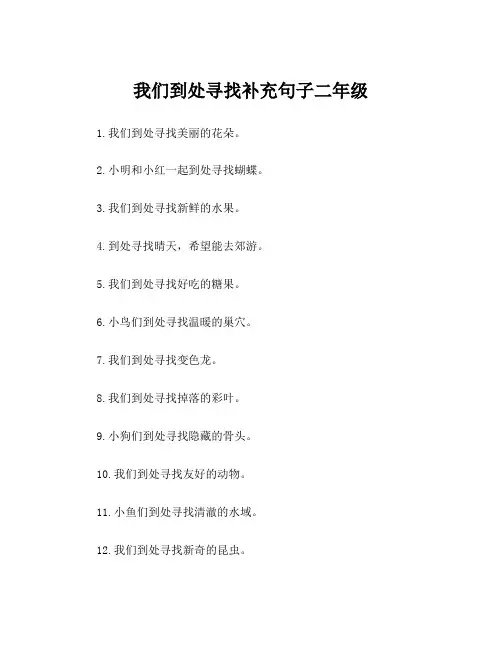 我们到处寻找补充句子二年级

1.我们到处寻找美丽的花朵。

2.小明和小红一起到处寻找蝴蝶。

3.我们到处寻找新鲜的水果。

4.到处寻找晴天，希望能去郊游。

5.我们到处寻找好吃的糖果。

6.小鸟们到处寻找温暖的巢穴。

7.我们到处寻找变色龙。

8.我们到处寻找掉落的彩叶。

9.小狗们到处寻找隐藏的骨头。

10.我们到处寻找友好的动物。

11.小鱼们到处寻找清澈的水域。

12.我们到处寻找新奇的昆虫。